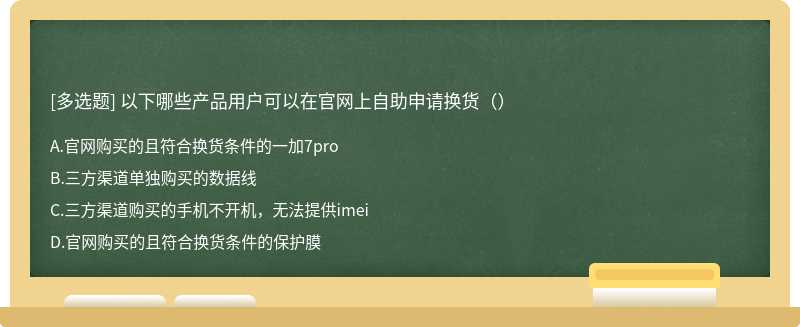 [多选题] 以下哪些产品用户可以在官网上自助申请换货（）

A.官网购买的且符合换货条件的一加7pro

B.三方渠道单独购买的数据线

C.三方渠道购买的手机不开机，无法提供imei

D.官网购买的且符合换货条件的保护膜